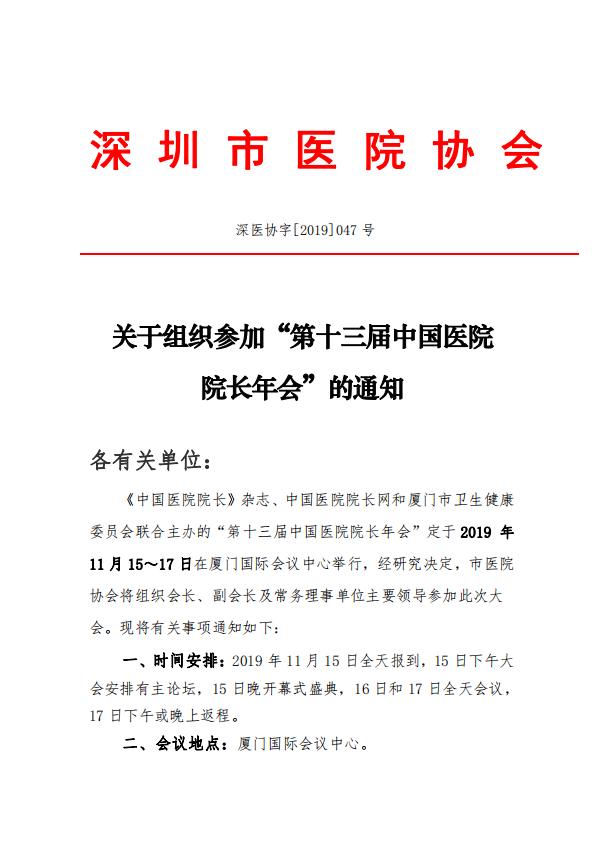 深圳市医院协会

深医协字[2019]047 号

关于组织参加“第十三届中国医院院长年会”的通知

各有关单位：

《中国医院院长》杂志、中国医院院长网和厦门市卫生健康委员会联合主办的“第十三届中国医院院长年会”定于 2019 年 11 月 15～17 日在厦门国际会议中心举行，经研究决定，市医院协会将组织会长、副会长及常务理事单位主要领导参加此次大会。现将有关事项通知如下：

一、时间安排：2019 年 11 月 15 日全天报到，15 日下午大会安排有主论坛，15 日晚开幕式盛典，16 日和 17 日全天会议，17 日下午或晚上返程。

二、会议地点：厦门国际会议中心。